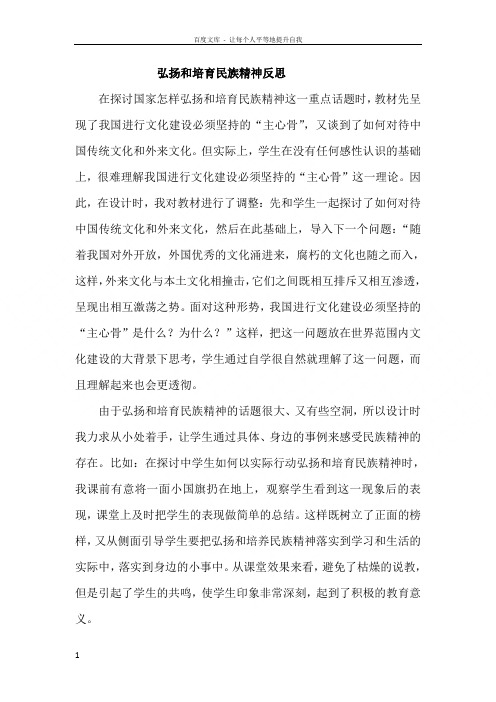 百度文库 - 让每个人平等地提升自我

弘扬和培育民族精神反思

在探讨国家怎样弘扬和培育民族精神这一重点话题时，教材先呈现了我国进行文化建设必须坚持的“主心骨”，又谈到了如何对待中国传统文化和外来文化。但实际上，学生在没有任何感性认识的基础上，很难理解我国进行文化建设必须坚持的“主心骨”这一理论。因此，在设计时，我对教材进行了调整：先和学生一起探讨了如何对待中国传统文化和外来文化，然后在此基础上，导入下一个问题：“随着我国对外开放，外国优秀的文化涌进来，腐朽的文化也随之而入，这样，外来文化与本土文化相撞击，它们之间既相互排斥又相互渗透，呈现出相互激荡之势。面对这种形势，我国进行文化建设必须坚持的“主心骨”是什么？为什么？”这样，把这一问题放在世界范围内文化建设的大背景下思考，学生通过自学很自然就理解了这一问题，而且理解起来也会更透彻。

由于弘扬和培育民族精神的话题很大、又有些空洞，所以设计时我力求从小处着手，让学生通过具体、身边的事例来感受民族精神的存在。比如：在探讨中学生如何以实际行动弘扬和培育民族精神时，我课前有意将一面小国旗扔在地上，观察学生看到这一现象后的表现，课堂上及时把学生的表现做简单的总结。这样既树立了正面的榜样，又从侧面引导学生要把弘扬和培养民族精神落实到学习和生活的实际中，落实到身边的小事中。从课堂效果来看，避免了枯燥的说教，但是引起了学生的共鸣，使学生印象非常深刻，起到了积极的教育意义。

1